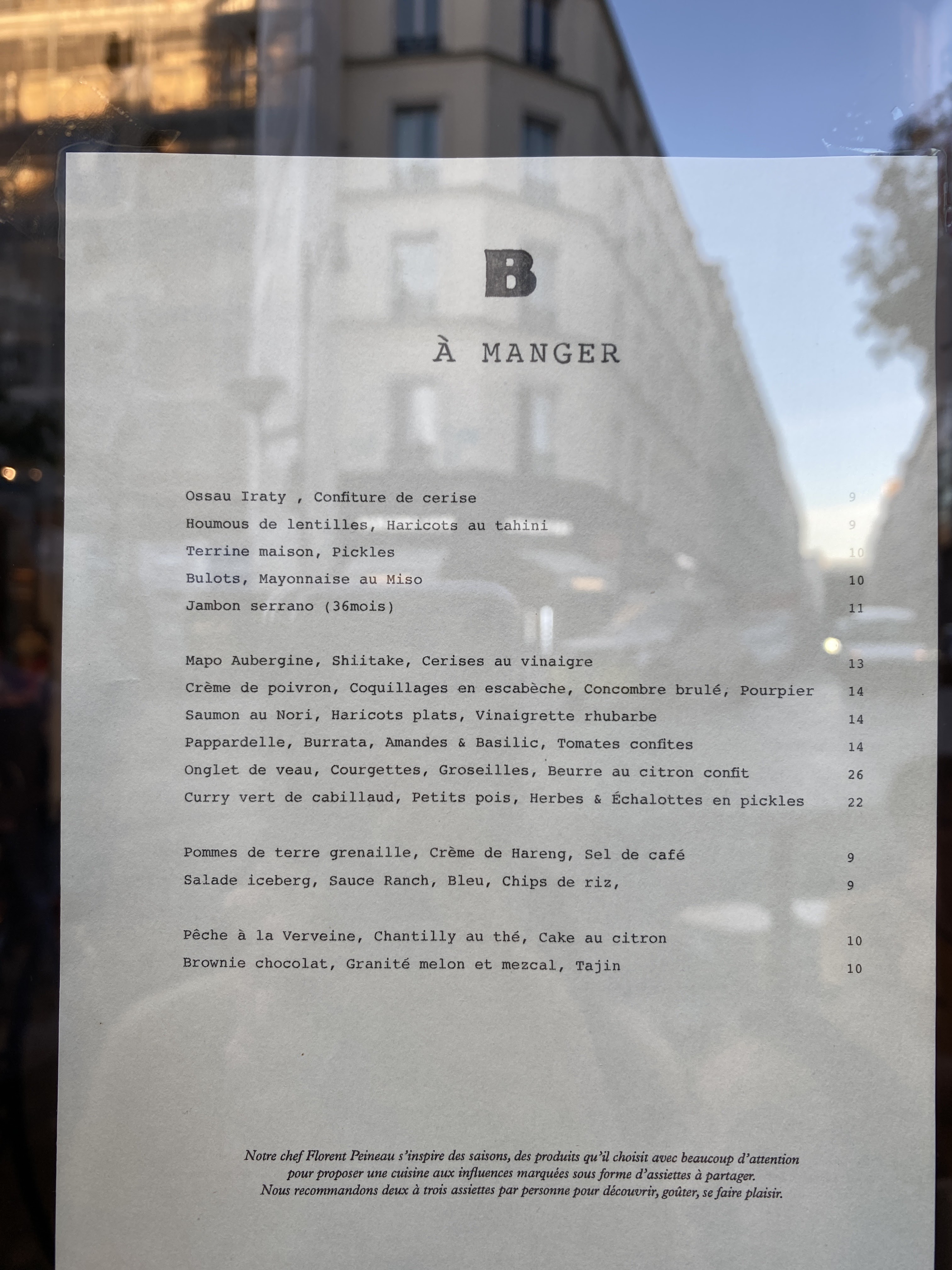 B

À MANGER

Ossau Iraty , Confiture de cerise 9
Houmous de lentilles, Haricots au tahini 9
Terrine maison, Pickles 10
Bulots, Mayonnaise au Miso 10
Jambon serrano (36mois) 11

Mapo Aubergine, Shiitake, Cerises au vinaigre 13
Crème de poivron, Coquillages en escabèche, Concombre brulé, Pourpier 14
Saumon au Nori, Haricots plats, Vinaigrette rhubarbe 14
Pappardelle, Burrata, Amandes & Basilic, Tomates confites 14
Onglet de veau, Courgettes, Groseilles, Beurre au citron confit 26
Curry vert de cabillaud, Petits pois, Herbes & Échalottes en pickles 22

Pommes de terre grenaille, Crème de Hareng, Sel de café 9
Salade iceberg, Sauce Ranch, Bleu, Chips de riz, 9

Pêche à la Verveine, Chantilly au thé, Cake au citron 10
Brownie chocolat, Granité melon et mezcal, Tajin 10

Notre chef Florent Peineau s'inspire des saisons, des produits qu'il choisit avec beaucoup d'attention pour proposer une cuisine aux influences marquées sous forme d'assiettes à partager.
Nous recommandons deux à trois assiettes par personne pour découvrir, goûter, se faire plaisir.